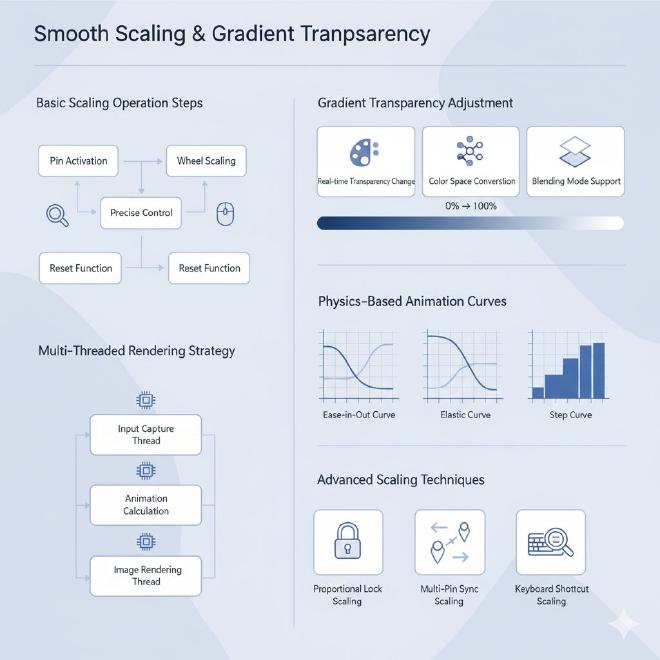 Smooth Scaling & Gradient Tranpsarency

Basic Scaling Operation Steps

Pin Activation

Wheel Scaling

Precise Control

Reset Function

Reset Function

Multi-Threaded Rendering Strategy

Input Capture Thread

Animation Calculation

Image Rendering Thread

Gradient Transparency Adjustment

Real-time Transparency Change

Color Space Conversion

Blending Mode Support

0% → 100%

Physics-Based Animation Curves

Ease-in-Out Curve

Elastic Curve

Step Curve

Advanced Scaling Techniques

Proportional Lock Scaling

Multi-Pin Sync Scaling

Keyboard Shottcut Scaling